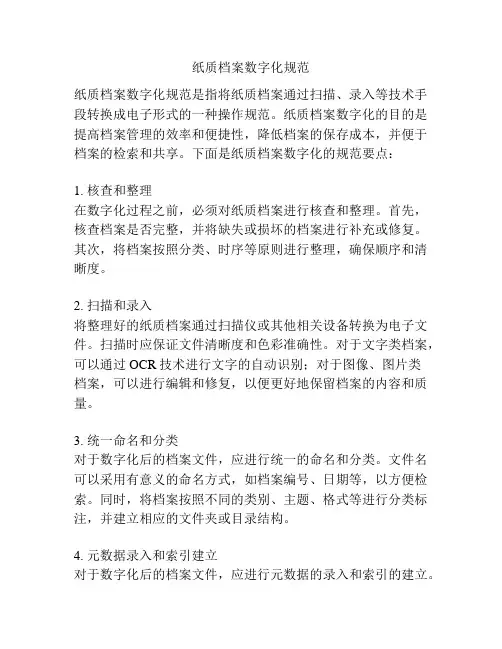 纸质档案数字化规范

纸质档案数字化规范是指将纸质档案通过扫描、录入等技术手段转换成电子形式的一种操作规范。纸质档案数字化的目的是提高档案管理的效率和便捷性，降低档案的保存成本，并便于档案的检索和共享。下面是纸质档案数字化的规范要点：

1. 核查和整理
在数字化过程之前，必须对纸质档案进行核查和整理。首先，核查档案是否完整，并将缺失或损坏的档案进行补充或修复。其次，将档案按照分类、时序等原则进行整理，确保顺序和清晰度。

2. 扫描和录入
将整理好的纸质档案通过扫描仪或其他相关设备转换为电子文件。扫描时应保证文件清晰度和色彩准确性。对于文字类档案，可以通过 OCR 技术进行文字的自动识别；对于图像、图片类档案，可以进行编辑和修复，以便更好地保留档案的内容和质量。

3. 统一命名和分类
对于数字化后的档案文件，应进行统一的命名和分类。文件名可以采用有意义的命名方式，如档案编号、日期等，以方便检索。同时，将档案按照不同的类别、主题、格式等进行分类标注，并建立相应的文件夹或目录结构。

4. 元数据录入和索引建立
对于数字化后的档案文件，应进行元数据的录入和索引的建立。